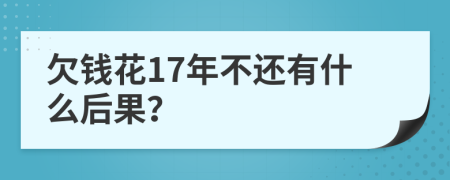 欠钱花17年不还有什么后果?